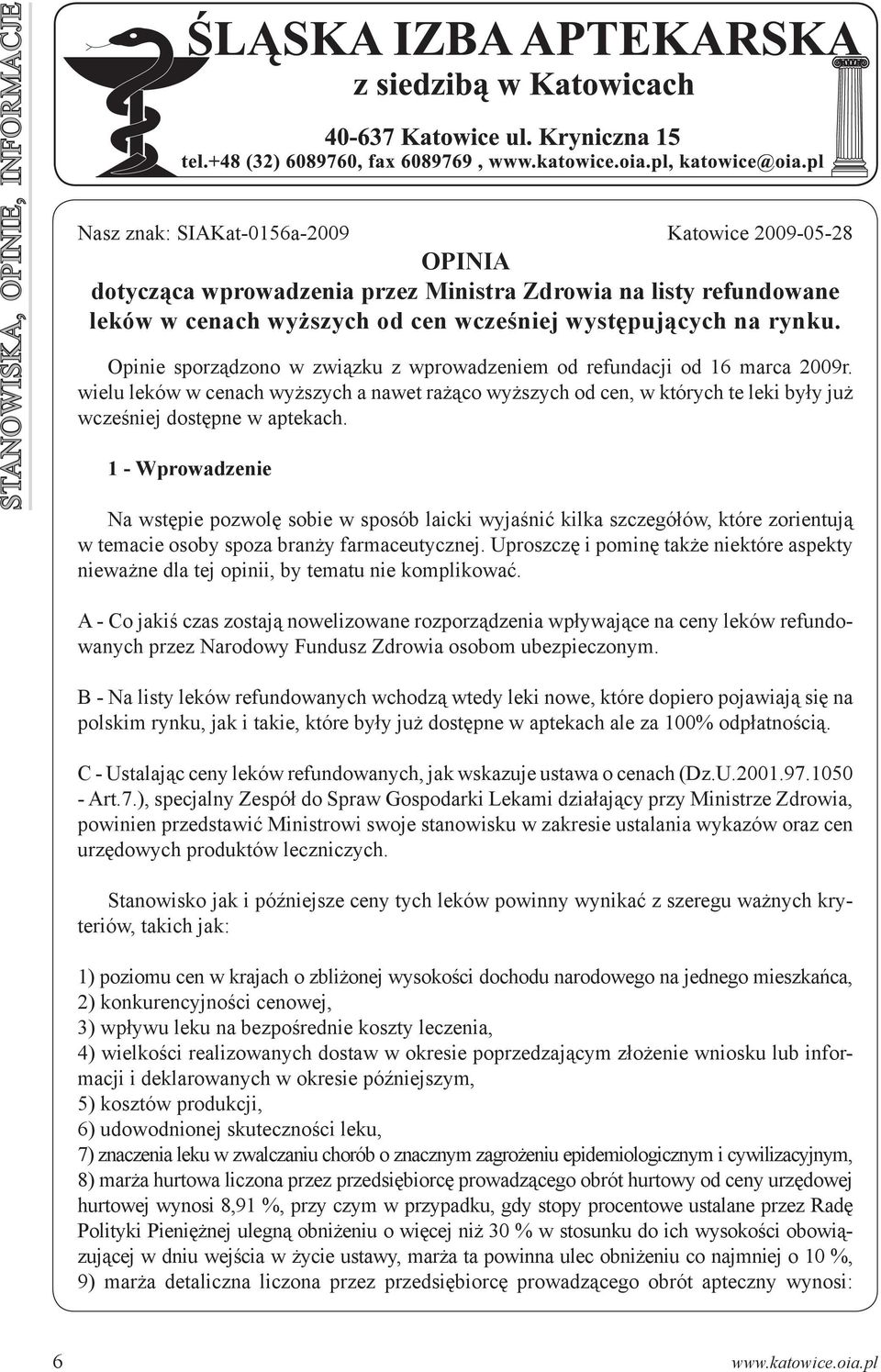 STANOWISKA, OPINIE, INFORMACJE

ŚLĄSKA IZBA APTEKARSKA
z siedzibą w Katowicach

40-637 Katowice ul. Kryniczna 15
tel.+48 (32) 6089760, fax 6089769 , www.katowice.oia.pl, katowice@oia.pl

Nasz znak: SIAKat-0156a-2009

Katowice 2009-05-28

OPINIA
dotycząca wprowadzenia przez Ministra Zdrowia na listy refundowane leków w cenach wyższych od cen wcześniej występujących na rynku.

Opinie sporządzono w związku z wprowadzeniem od refundacji od 16 marca 2009r. wielu leków w cenach wyższych a nawet rażąco wyższych od cen, w których te leki były już wcześniej dostępne w aptekach.

1 - Wprowadzenie

Na wstępie pozwolę sobie w sposób laicki wyjaśnić kilka szczegółów, które zorientują w temacie osoby spoza branży farmaceutycznej. Uproszczę i pominę także niektóre aspekty nieważne dla tej opinii, by tematu nie komplikować.

A - Co jakiś czas zostają nowelizowane rozporządzenia wpływające na ceny leków refundowanych przez Narodowy Fundusz Zdrowia osobom ubezpieczonym.

B - Na listy leków refundowanych wchodzą wtedy leki nowe, które dopiero pojawiają się na polskim rynku, jak i takie, które były już dostępne w aptekach ale za 100% odpłatnością.

C - Ustalając ceny leków refundowanych, jak wskazuje ustawa o cenach (Dz.U.2001.97.1050 - Art.7.), specjalny Zespół do Spraw Gospodarki Lekami działający przy Ministrze Zdrowia, powinien przedstawić Ministrowi swoje stanowisku w zakresie ustalania wykazów oraz cen urzędowych produktów leczniczych.

Stanowisko jak i późniejsze ceny tych leków powinny wynikać z szeregu ważnych kryteriów, takich jak:

1) poziomu cen w krajach o zbliżonej wysokości dochodu narodowego na jednego mieszkańca,
2) konkurencyjności cenowej,
3) wpływu leku na bezpośrednie koszty leczenia,
4) wielkości realizowanych dostaw w okresie poprzedzającym złożenie wniosku lub informacji i deklarowanych w okresie późniejszym,
5) kosztów produkcji,
6) udowodnionej skuteczności leku,
7) znaczenia leku w zwalczaniu chorób o znacznym zagrożeniu epidemiologicznym i cywilizacyjnym,
8) marża hurtowa liczona przez przedsiębiorcę prowadzącego obrót hurtowy od ceny urzędowej hurtowej wynosi 8,91 %, przy czym w przypadku, gdy stopy procentowe ustalane przez Radę Polityki Pieniężnej ulegną obniżeniu o więcej niż 30 % w stosunku do ich wysokości obowiązującej w dniu wejścia w życie ustawy, marża ta powinna ulec obniżeniu co najmniej o 10 %,
9) marża detaliczna liczona przez przedsiębiorcę prowadzącego obrót apteczny wynosi:

6

www.katowice.oia.pl